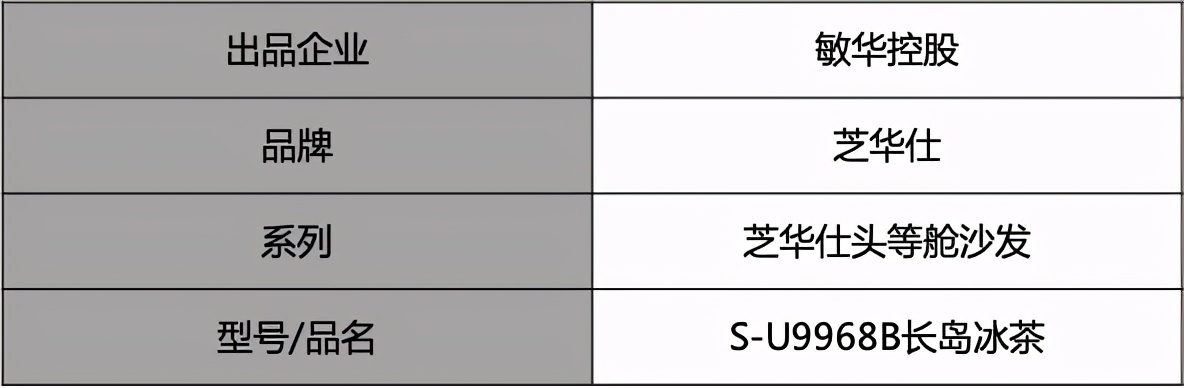 | 出品企业 | 敏华控股 |
|---|---|
| 品牌 | 芝华仕 |
| 系列 | 芝华仕头等舱沙发 |
| 型号/品名 | S-U9968B长岛冰茶 |